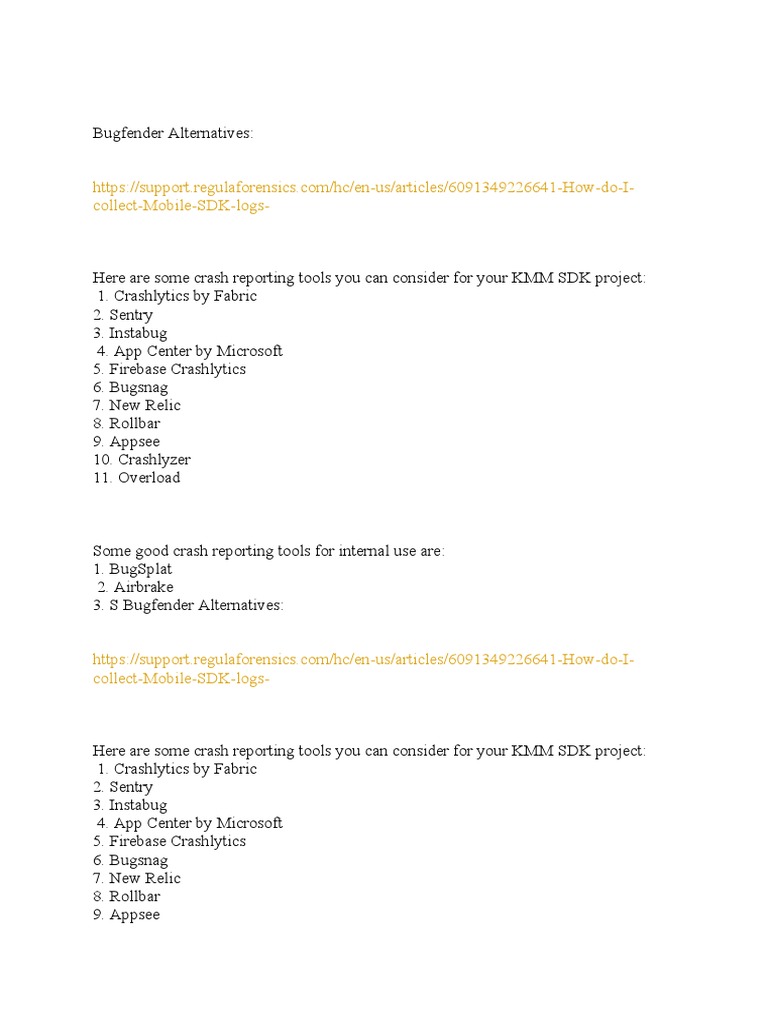 Bugfender Alternatives:

https://support.regulaforensics.com/hc/en-us/articles/6091349226641-How-do-I-collect-Mobile-SDK-logs-

Here are some crash reporting tools you can consider for your KMM SDK project:
1. Crashlytics by Fabric
2. Sentry
3. Instabug
4. App Center by Microsoft
5. Firebase Crashlytics
6. Bugsnag
7. New Relic
8. Rollbar
9. Appsee
10. Crashlyzer
11. Overload

Some good crash reporting tools for internal use are:
1. BugSplat
2. Airbrake
3. S Bugfender Alternatives:

https://support.regulaforensics.com/hc/en-us/articles/6091349226641-How-do-I-collect-Mobile-SDK-logs-

Here are some crash reporting tools you can consider for your KMM SDK project:
1. Crashlytics by Fabric
2. Sentry
3. Instabug
4. App Center by Microsoft
5. Firebase Crashlytics
6. Bugsnag
7. New Relic
8. Rollbar
9. Appsee